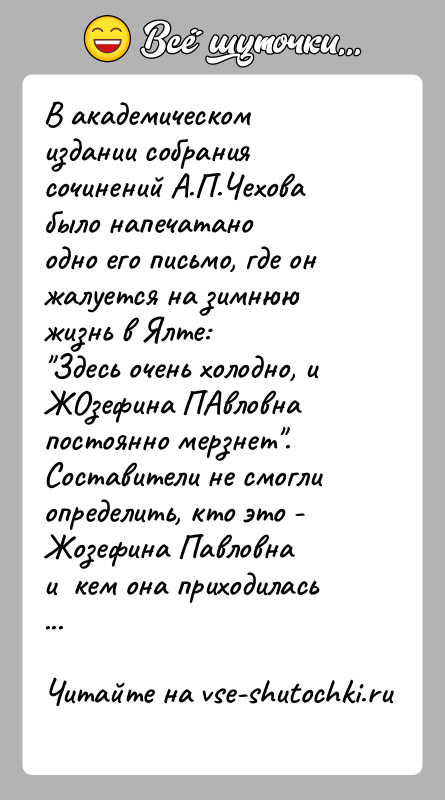 Всё шуточки...

В академическом издании собрания сочинений А.П.Чехова было напечатано одно его письмо, где он жалуется на зимнюю жизнь в Ялте:
"Здесь очень холодно, и ЖОзефина ПАвловна постоянно мерзнет".
Составители не смогли определить, кто это - Жозефина Павловна и кем она приходилась
...

Читайте на vse-shutochki.ru